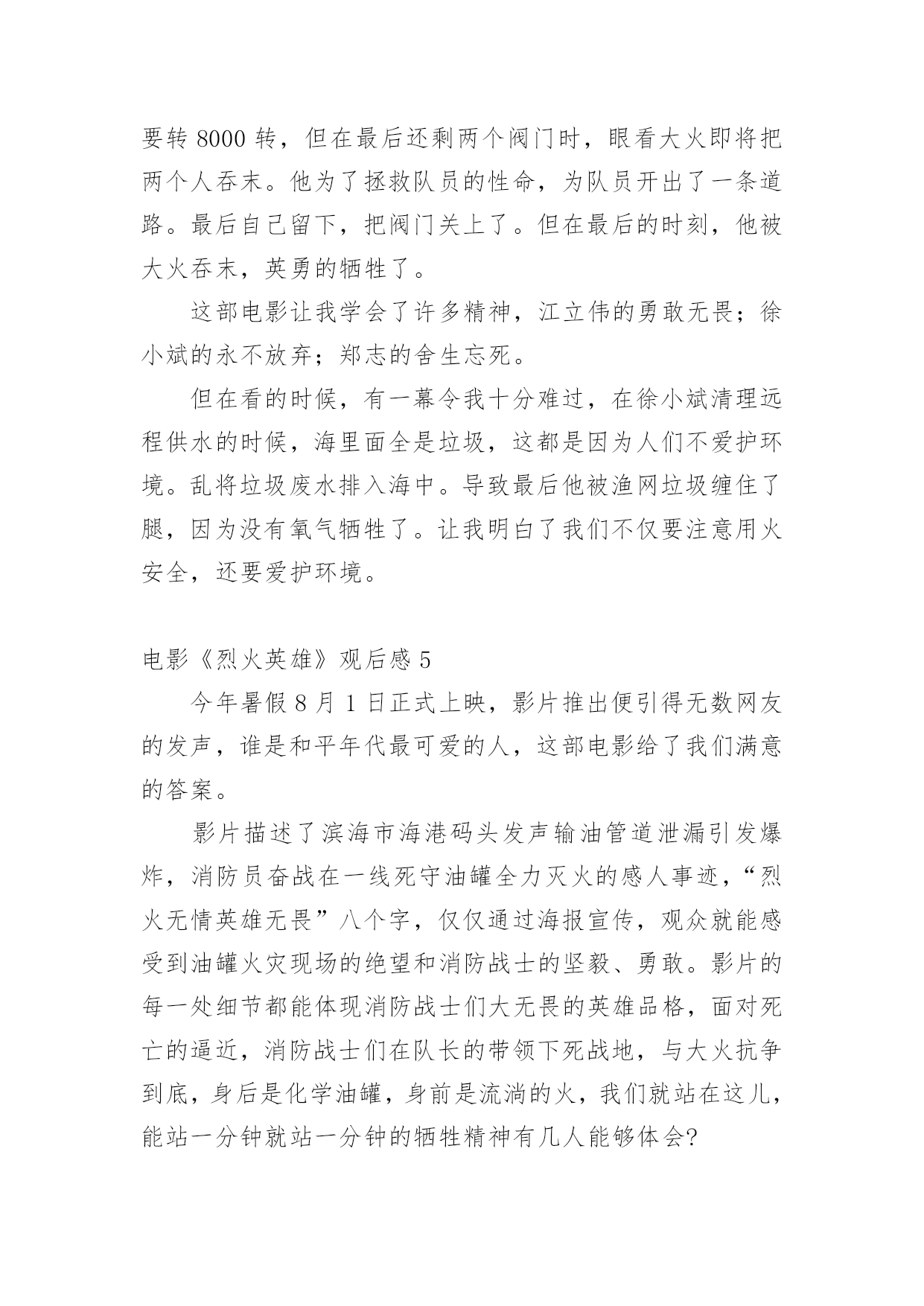 要转 8000 转，但在最后还剩两个阀门时，眼看大火即将把两个人吞末。他为了拯救队员的性命，为队员开出了一条道路。最后自己留下，把阀门关上了。但在最后的时刻，他被大火吞末，英勇的牺牲了。

这部电影让我学会了许多精神，江立伟的勇敢无畏；徐小斌的永不放弃；郑志的舍生忘死。

但在看的时候，有一幕令我十分难过，在徐小斌清理远程供水的时候，海里面全是垃圾，这都是因为人们不爱护环境。乱将垃圾废水排入海中。导致最后他被渔网垃圾缠住了腿，因为没有氧气牺牲了。让我明白了我们不仅要注意用火安全，还要爱护环境。

电影《烈火英雄》观后感 5

今年暑假 8 月 1 日正式上映，影片推出便引得无数网友的发声，谁是和平年代最可爱的人，这部电影给了我们满意的答案。

影片描述了滨海市海港码头发声输油管道泄漏引发爆炸，消防员奋战在一线死守油罐全力灭火的感人事迹，“烈火无情英雄无畏”八个字，仅仅通过海报宣传，观众就能感受到油罐火灾现场的绝望和消防战士的坚毅、勇敢。影片的每一处细节都能体现消防战士们大无畏的英雄品格，面对死亡的逼近，消防战士们在队长的带领下死战地，与大火抗争到底，身后是化学油罐，身前是流淌的火，我们就站在这儿，能站一分钟就站一分钟的牺牲精神有几人能够体会?